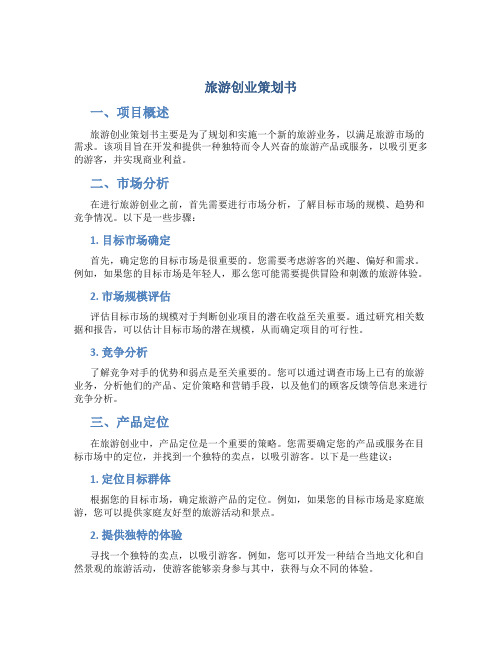 旅游创业策划书

一、项目概述

旅游创业策划书主要是为了规划和实施一个新的旅游业务，以满足旅游市场的需求。该项目旨在开发和提供一种独特而令人兴奋的旅游产品或服务，以吸引更多的游客，并实现商业利益。

二、市场分析

在进行旅游创业之前，首先需要进行市场分析，了解目标市场的规模、趋势和竞争情况。以下是一些步骤：

1. 目标市场确定

首先，确定您的目标市场是很重要的。您需要考虑游客的兴趣、偏好和需求。例如，如果您的目标市场是年轻人，那么您可能需要提供冒险和刺激的旅游体验。

2. 市场规模评估

评估目标市场的规模对于判断创业项目的潜在收益至关重要。通过研究相关数据和报告，可以估计目标市场的潜在规模，从而确定项目的可行性。

3. 竞争分析

了解竞争对手的优势和弱点是至关重要的。您可以通过调查市场上已有的旅游业务，分析他们的产品、定价策略和营销手段，以及他们的顾客反馈等信息来进行竞争分析。

三、产品定位

在旅游创业中，产品定位是一个重要的策略。您需要确定您的产品或服务在目标市场中的定位，并找到一个独特的卖点，以吸引游客。以下是一些建议：

1. 定位目标群体

根据您的目标市场，确定旅游产品的定位。例如，如果您的目标市场是家庭旅游，您可以提供家庭友好型的旅游活动和景点。

2. 提供独特的体验

寻找一个独特的卖点，以吸引游客。例如，您可以开发一种结合当地文化和自然景观的旅游活动，使游客能够亲身参与其中，获得与众不同的体验。